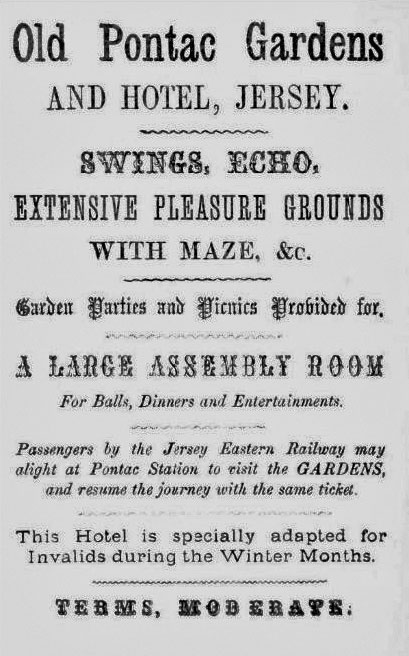 Old Pontac Gardens
AND HOTEL, JERSEY.

SWINGS, ECHO,
EXTENSIVE PLEASURE GROUNDS
WITH MAZE, &c.

Garden Parties and Picnics Provided for.

A LARGE ASSEMBLY ROOM
For Balls, Dinners and Entertainments.

Passengers by the Jersey Eastern Railway may alight at Pontac Station to visit the GARDENS, and resume the journey with the same ticket.

This Hotel is specially adapted for Invalids during the Winter Months.

TERMS, MODERATE.